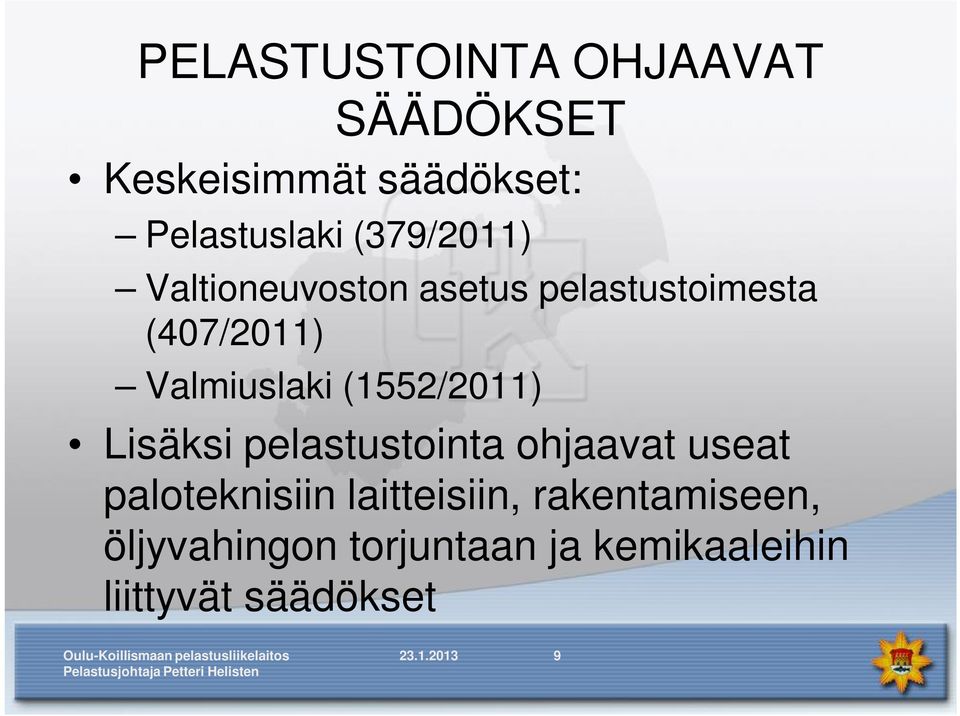 PELASTUSTOINTA OHJAAVAT SÄÄDÖKSET

• Keskeisimmät säädökset:
– Pelastuslaki (379/2011)
– Valtioneuvoston asetus pelastustoimesta (407/2011)
– Valmiuslaki (1552/2011)

• Lisäksi pelastustointa ohjaavat useat paloteknisiin laitteisiin, rakentamiseen, öljyvahingon torjuntaan ja kemikaaleihin liittyvät säädökset

Oulu-Koillismaan pelastusliikelaitos
Pelastusjohtaja Petteri Helisten
23.1.2013
9